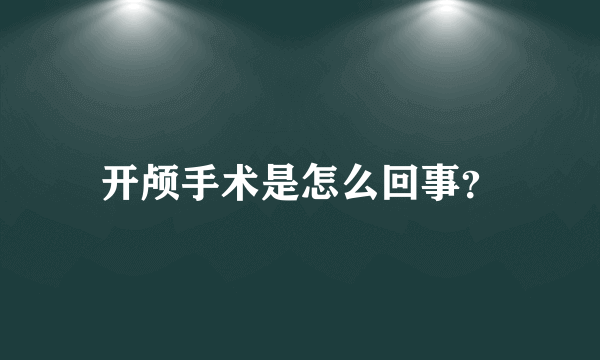 开颅手术是怎么回事?